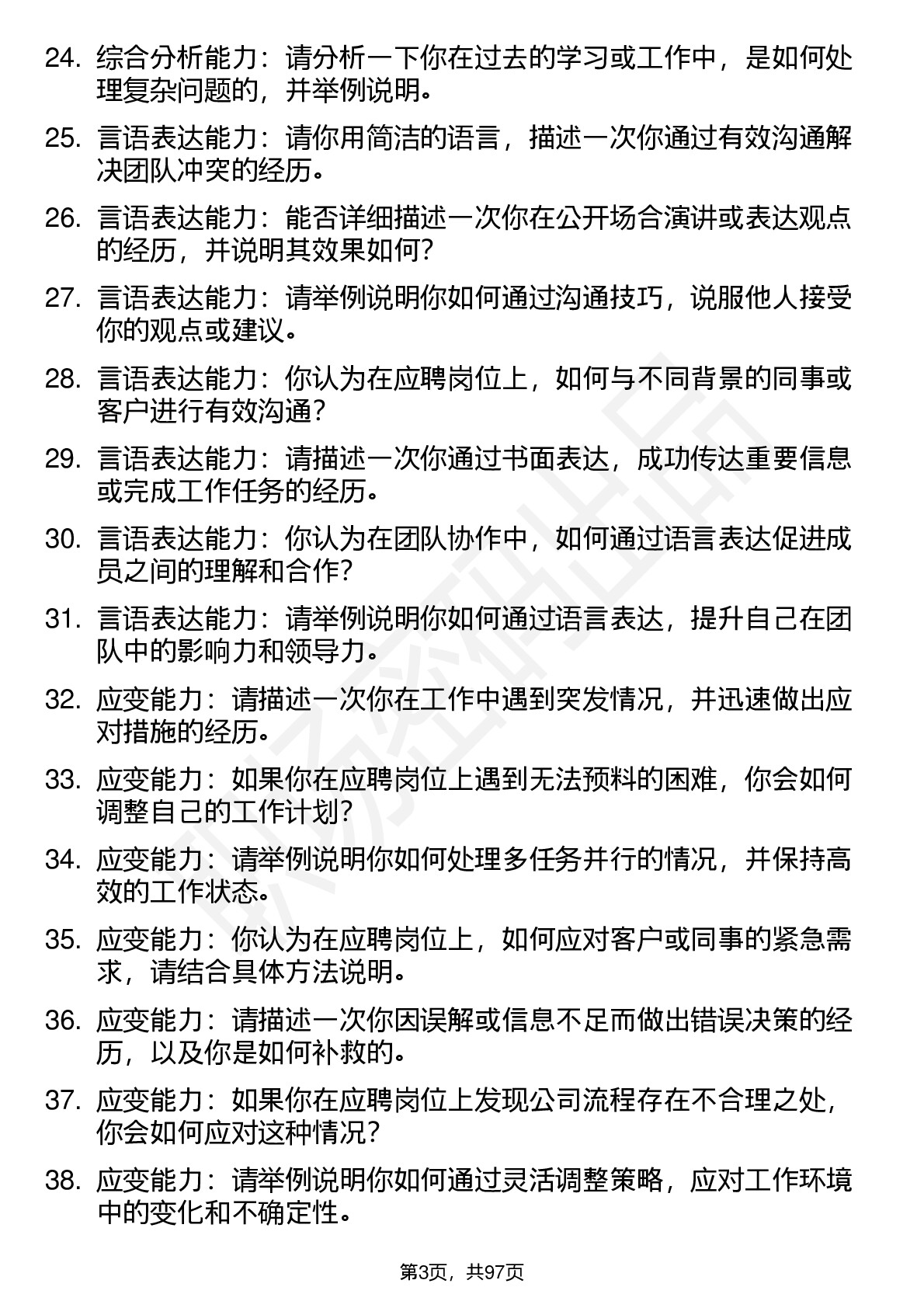 24. 综合分析能力：请分析一下你在过去的学习或工作中，是如何处理复杂问题的，并举例说明。

25. 言语表达能力：请你用简洁的语言，描述一次你通过有效沟通解决团队冲突的经历。

26. 言语表达能力：能否详细描述一次你在公开场合演讲或表达观点的经历，并说明其效果如何？

27. 言语表达能力：请举例说明你如何通过沟通技巧，说服他人接受你的观点或建议。

28. 言语表达能力：你认为在应聘岗位上，如何与不同背景的同事或客户进行有效沟通？

29. 言语表达能力：请描述一次你通过书面表达，成功传达重要信息或完成工作任务的经历。

30. 言语表达能力：你认为在团队协作中，如何通过语言表达促进成员之间的理解和合作？

31. 言语表达能力：请举例说明你如何通过语言表达，提升自己在团队中的影响力和领导力。

32. 应变能力：请描述一次你在工作中遇到突发情况，并迅速做出应对措施的经历。

33. 应变能力：如果你在应聘岗位上遇到无法预料的困难，你会如何调整自己的工作计划？

34. 应变能力：请举例说明你如何处理多任务并行的情况，并保持高效的工作状态。

35. 应变能力：你认为在应聘岗位上，如何应对客户或同事的紧急需求，请结合具体方法说明。

36. 应变能力：请描述一次你因误解或信息不足而做出错误决策的经历，以及你是如何补救的。

37. 应变能力：如果你在应聘岗位上发现公司流程存在不合理之处，你会如何应对这种情况？

38. 应变能力：请举例说明你如何通过灵活调整策略，应对工作环境中的变化和不确定性。

第3页，共97页